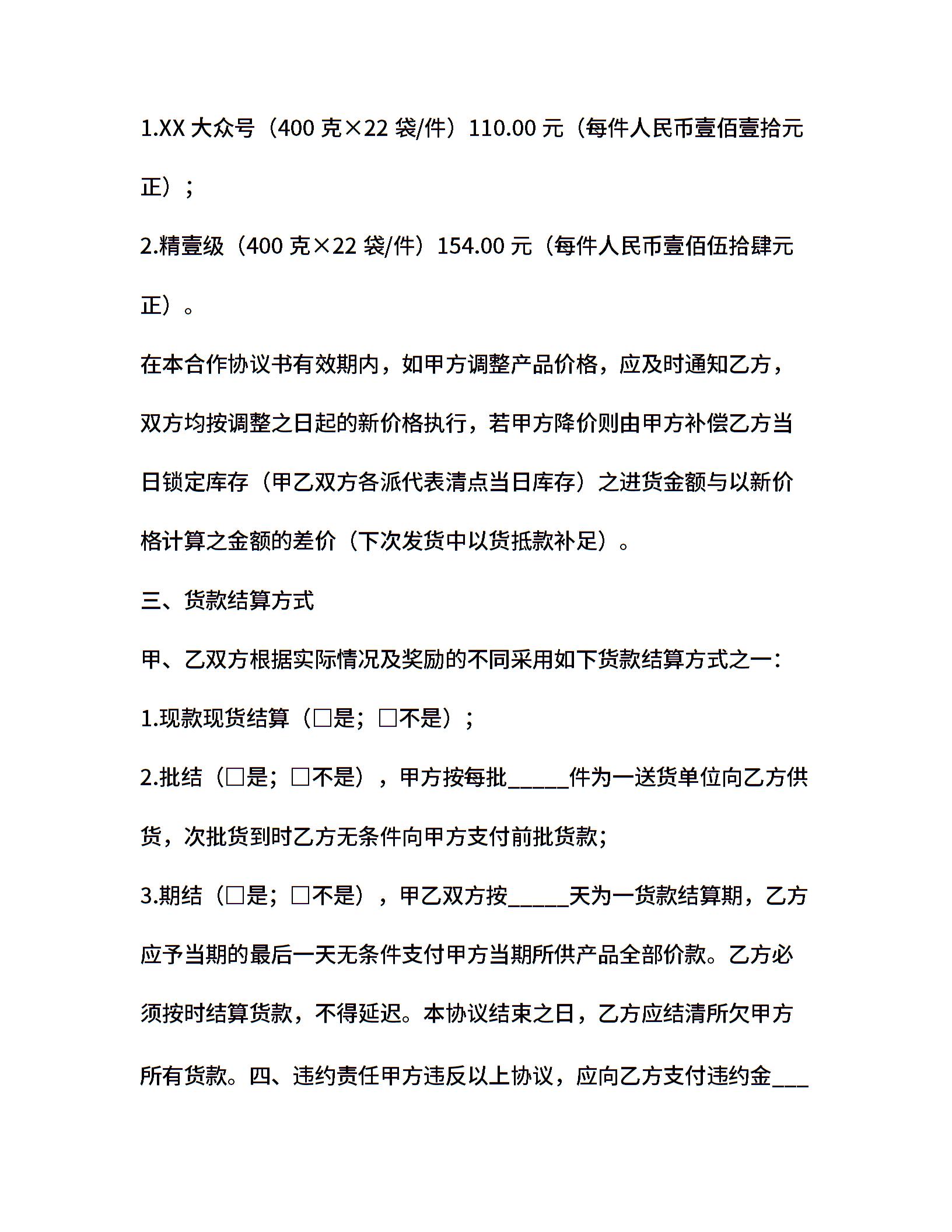 1.XX 大众号（400 克×22 袋/件）110.00 元（每件人民币壹佰壹拾元正）；

2.精壹级（400 克×22 袋/件）154.00 元（每件人民币壹佰伍拾肆元正）。

在本合作协议书有效期内，如甲方调整产品价格，应及时通知乙方，双方均按调整之日起的新价格执行，若甲方降价则由甲方补偿乙方当日锁定库存（甲乙双方各派代表清点当日库存）之进货金额与以新价格计算之金额的差价（下次发货中以货抵款补足）。

三、货款结算方式

甲、乙双方根据实际情况及奖励的不同采用如下货款结算方式之一：

1.现款现货结算（□是；□不是）；

2.批结（□是；□不是），甲方按每批_____件为一送货单位向乙方供货，次批货到时乙方无条件向甲方支付前批货款；

3.期结（□是；□不是），甲乙双方按_____天为一货款结算期，乙方应予当期的最后一天无条件支付甲方当期所供产品全部价款。乙方必须按时结算货款，不得延迟。本协议结束之日，乙方应结清所欠甲方所有货款。四、违约责任甲方违反以上协议，应向乙方支付违约金___